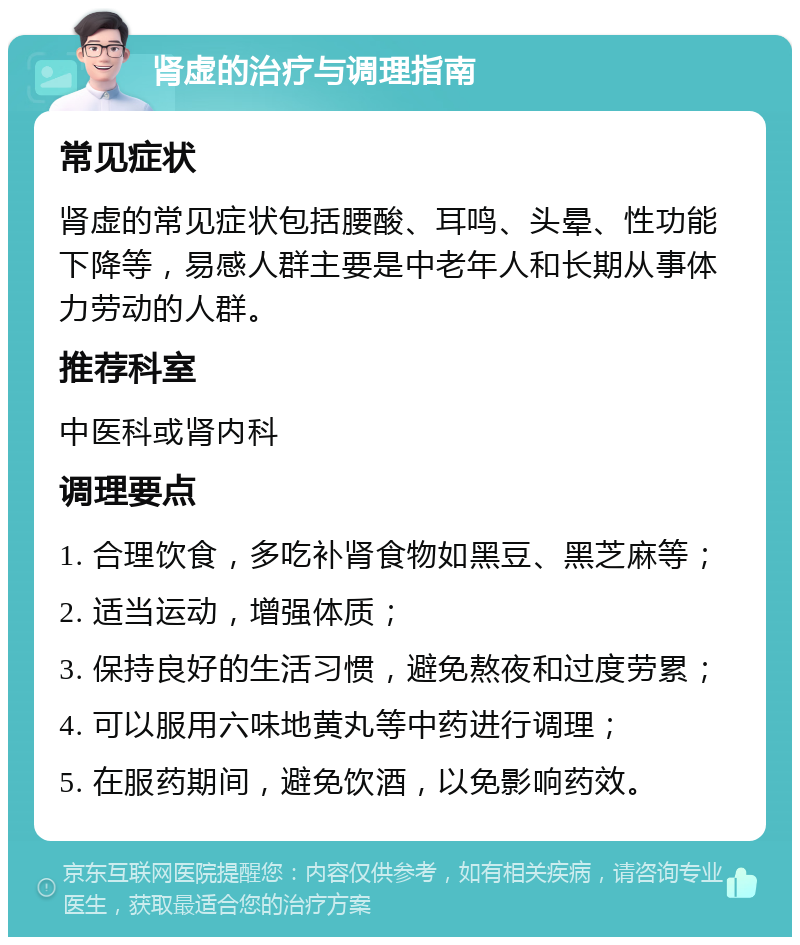 肾虚的治疗与调理指南

常见症状

肾虚的常见症状包括腰酸、耳鸣、头晕、性功能下降等，易感人群主要是中老年人和长期从事体力劳动的人群。

推荐科室

中医科或肾内科

调理要点

1. 合理饮食，多吃补肾食物如黑豆、黑芝麻等；

2. 适当运动，增强体质；

3. 保持良好的生活习惯，避免熬夜和过度劳累；

4. 可以服用六味地黄丸等中药进行调理；

5. 在服药期间，避免饮酒，以免影响药效。

京东互联网医院提醒您：内容仅供参考，如有相关疾病，请咨询专业医生，获取最适合您的治疗方案